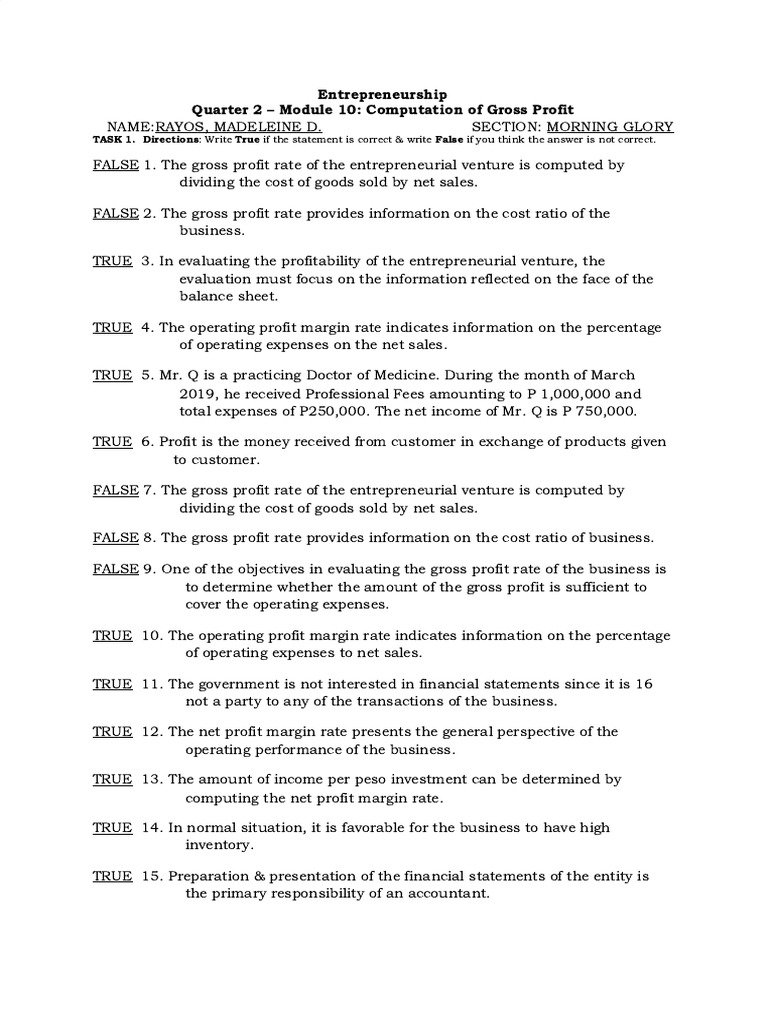 Entrepreneurship
Quarter 2 – Module 10: Computation of Gross Profit
NAME:RAYOS, MADELEINE D. SECTION: MORNING GLORY
TASK 1. Directions: Write True if the statement is correct & write False if you think the answer is not correct.

FALSE 1. The gross profit rate of the entrepreneurial venture is computed by dividing the cost of goods sold by net sales.

FALSE 2. The gross profit rate provides information on the cost ratio of the business.

TRUE 3. In evaluating the profitability of the entrepreneurial venture, the evaluation must focus on the information reflected on the face of the balance sheet.

TRUE 4. The operating profit margin rate indicates information on the percentage of operating expenses on the net sales.

TRUE 5. Mr. Q is a practicing Doctor of Medicine. During the month of March 2019, he received Professional Fees amounting to P 1,000,000 and total expenses of P250,000. The net income of Mr. Q is P 750,000.

TRUE 6. Profit is the money received from customer in exchange of products given to customer.

FALSE 7. The gross profit rate of the entrepreneurial venture is computed by dividing the cost of goods sold by net sales.

FALSE 8. The gross profit rate provides information on the cost ratio of business.

FALSE 9. One of the objectives in evaluating the gross profit rate of the business is to determine whether the amount of the gross profit is sufficient to cover the operating expenses.

TRUE 10. The operating profit margin rate indicates information on the percentage of operating expenses to net sales.

TRUE 11. The government is not interested in financial statements since it is 16 not a party to any of the transactions of the business.

TRUE 12. The net profit margin rate presents the general perspective of the operating performance of the business.

TRUE 13. The amount of income per peso investment can be determined by computing the net profit margin rate.

TRUE 14. In normal situation, it is favorable for the business to have high inventory.

TRUE 15. Preparation & presentation of the financial statements of the entity is the primary responsibility of an accountant.